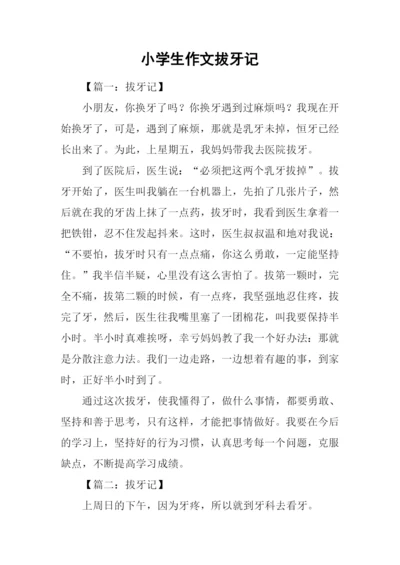 小学生作文拔牙记

【篇一：拔牙记】

小朋友，你换牙了吗？你换牙遇到过麻烦吗？我现在开始换牙了，可是，遇到了麻烦，那就是乳牙未掉，恒牙已经长出来了。为此，上星期五，我妈妈带我去医院拔牙。

到了医院后，医生说：“必须把这两个乳牙拔掉”。拔牙开始了，医生叫我躺在一台机器上，先拍了几张片子，然后就在我的牙齿上抹了一点药，拔牙时，我看到医生拿着一把铁钳，忍不住发起抖来。这时，医生叔叔温和地对我说：“不要怕，拔牙时只有一点点痛，你这么勇敢，一定能坚持住。”我半信半疑，心里没有这么害怕了。拔第一颗时，完全不痛，拔第二颗的时候，有一点疼，我坚强地忍住疼，拔完了牙，然后，医生往我嘴里塞了一团棉花，叫我要保持半小时。半小时真难挨呀，幸亏妈妈教了我一个好办法：那就是分散注意力法。我们一边走路，一边想着有趣的事，到家时，正好半小时到了。

通过这次拔牙，使我懂得了，做什么事情，都要勇敢、坚持和善于思考，只有这样，才能把事情做好。我要在今后的学习上，坚持好的行为习惯，认真思考每一个问题，克服缺点，不断提高学习成绩。

【篇二：拔牙记】

上周日的下午，因为牙疼，所以就到牙科去看牙。